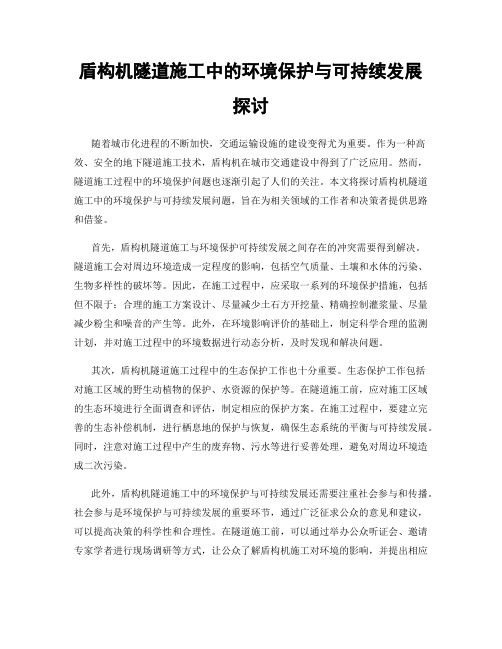 盾构机隧道施工中的环境保护与可持续发展探讨

随着城市化进程的不断加快，交通运输设施的建设变得尤为重要。作为一种高效、安全的地下隧道施工技术，盾构机在城市交通建设中得到了广泛应用。然而，隧道施工过程中的环境保护问题也逐渐引起了人们的关注。本文将探讨盾构机隧道施工中的环境保护与可持续发展问题，旨在为相关领域的工作者和决策者提供思路和借鉴。

首先，盾构机隧道施工与环境保护可持续发展之间存在的冲突需要得到解决。隧道施工会对周边环境造成一定程度的影响，包括空气质量、土壤和水体的污染、生物多样性的破坏等。因此，在施工过程中，应采取一系列的环境保护措施，包括但不限于：合理的施工方案设计、尽量减少土石方开挖量、精确控制灌浆量、尽量减少粉尘和噪音的产生等。此外，在环境影响评价的基础上，制定科学合理的监测计划，并对施工过程中的环境数据进行动态分析，及时发现和解决问题。

其次，盾构机隧道施工过程中的生态保护工作也十分重要。生态保护工作包括对施工区域的野生动植物的保护、水资源的保护等。在隧道施工前，应对施工区域的生态环境进行全面调查和评估，制定相应的保护方案。在施工过程中，要建立完善的生态补偿机制，进行栖息地的保护与恢复，确保生态系统的平衡与可持续发展。同时，注意对施工过程中产生的废弃物、污水等进行妥善处理，避免对周边环境造成二次污染。

此外，盾构机隧道施工中的环境保护与可持续发展还需要注重社会参与和传播。社会参与是环境保护与可持续发展的重要环节，通过广泛征求公众的意见和建议，可以提高决策的科学性和合理性。在隧道施工前，可以通过举办公众听证会、邀请专家学者进行现场调研等方式，让公众了解盾构机施工对环境的影响，并提出相应